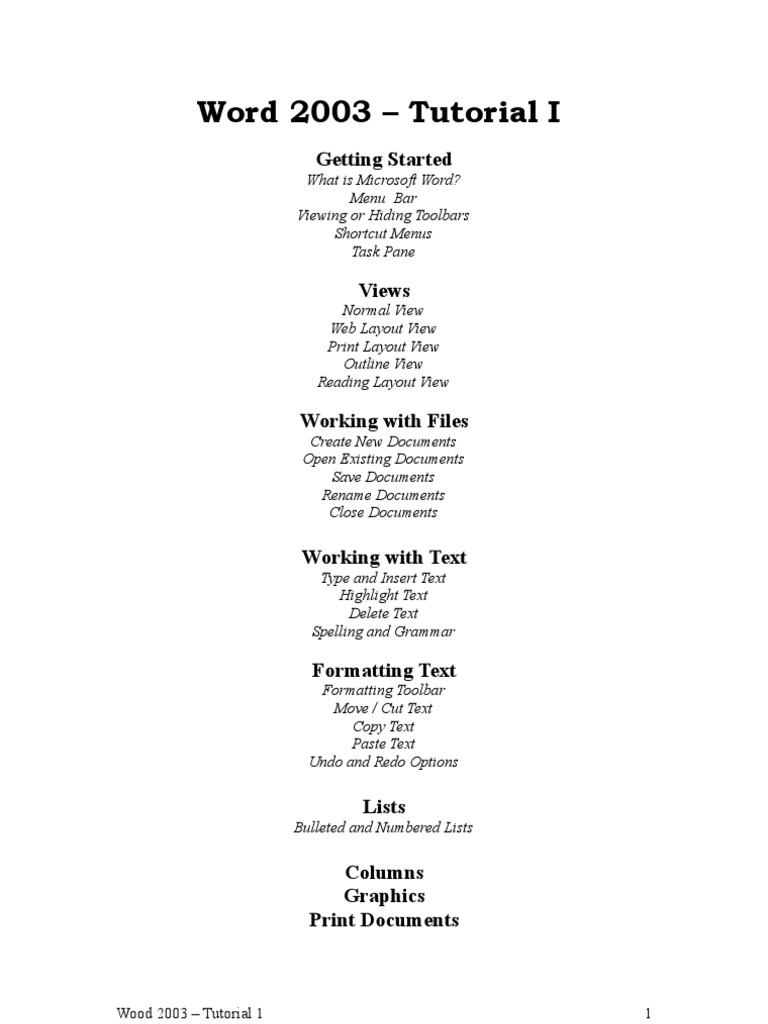 Word 2003 – Tutorial I

Getting Started
What is Microsoft Word?
Menu Bar
Viewing or Hiding Toolbars
Shortcut Menus
Task Pane

Views
Normal View
Web Layout View
Print Layout View
Outline View
Reading Layout View

Working with Files
Create New Documents
Open Existing Documents
Save Documents
Rename Documents
Close Documents

Working with Text
Type and Insert Text
Highlight Text
Delete Text
Spelling and Grammar

Formatting Text
Formatting Toolbar
Move / Cut Text
Copy Text
Paste Text
Undo and Redo Options

Lists
Bulleted and Numbered Lists

Columns
Graphics
Print Documents

Wood 2003 – Tutorial 1

1